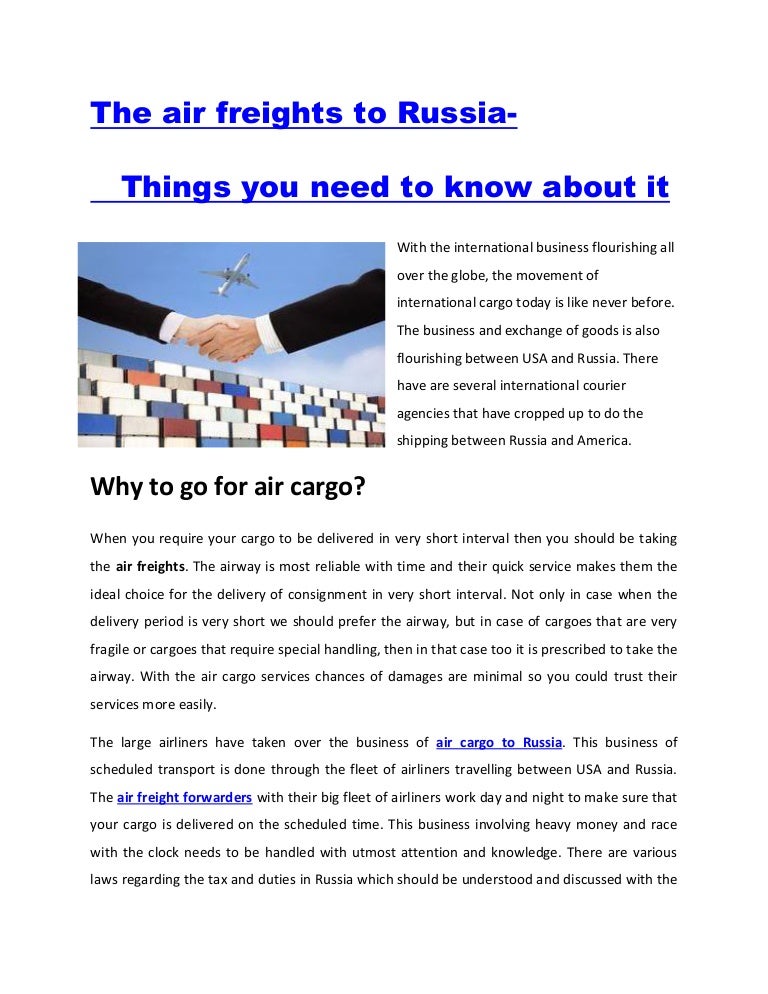 The air freights to Russia-

Things you need to know about it

With the international business flourishing all over the globe, the movement of international cargo today is like never before. The business and exchange of goods is also flourishing between USA and Russia. There have are several international courier agencies that have cropped up to do the shipping between Russia and America.

Why to go for air cargo?

When you require your cargo to be delivered in very short interval then you should be taking the air freights. The airway is most reliable with time and their quick service makes them the ideal choice for the delivery of consignment in very short interval. Not only in case when the delivery period is very short we should prefer the airway, but in case of cargoes that are very fragile or cargoes that require special handling, then in that case too it is prescribed to take the airway. With the air cargo services chances of damages are minimal so you could trust their services more easily.

The large airliners have taken over the business of air cargo to Russia. This business of scheduled transport is done through the fleet of airliners travelling between USA and Russia. The air freight forwarders with their big fleet of airliners work day and night to make sure that your cargo is delivered on the scheduled time. This business involving heavy money and race with the clock needs to be handled with utmost attention and knowledge. There are various laws regarding the tax and duties in Russia which should be understood and discussed with the